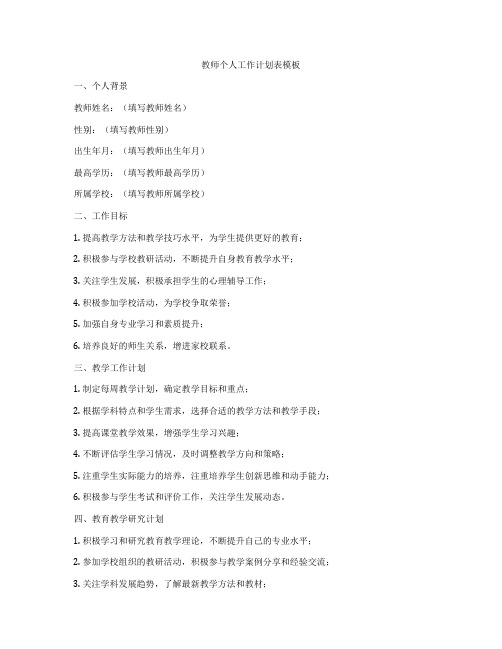 教师个人工作计划表模板

一、个人背景

教师姓名：（填写教师姓名）

性别：（填写教师性别）

出生年月：（填写教师出生年月）

最高学历：（填写教师最高学历）

所属学校：（填写教师所属学校）

二、工作目标

1. 提高教学方法和教学技巧水平，为学生提供更好的教育；

2. 积极参与学校教研活动，不断提升自身教育教学水平；

3. 关注学生发展，积极承担学生的心理辅导工作；

4. 积极参加学校活动，为学校争取荣誉；

5. 加强自身专业学习和素质提升；

6. 培养良好的师生关系，增进家校联系。

三、教学工作计划

1. 制定每周教学计划，确定教学目标和重点；

2. 根据学科特点和学生需求，选择合适的教学方法和教学手段；

3. 提高课堂教学效果，增强学生学习兴趣；

4. 不断评估学生学习情况，及时调整教学方向和策略；

5. 注重学生实际能力的培养，注重培养学生创新思维和动手能力；

6. 积极参与学生考试和评价工作，关注学生发展动态。

四、教育教学研究计划

1. 积极学习和研究教育教学理论，不断提升自己的专业水平；

2. 参加学校组织的教研活动，积极参与教学案例分享和经验交流；

3. 关注学科发展趋势，了解最新教学方法和教材；